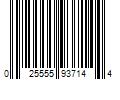 0 25555 93714 4